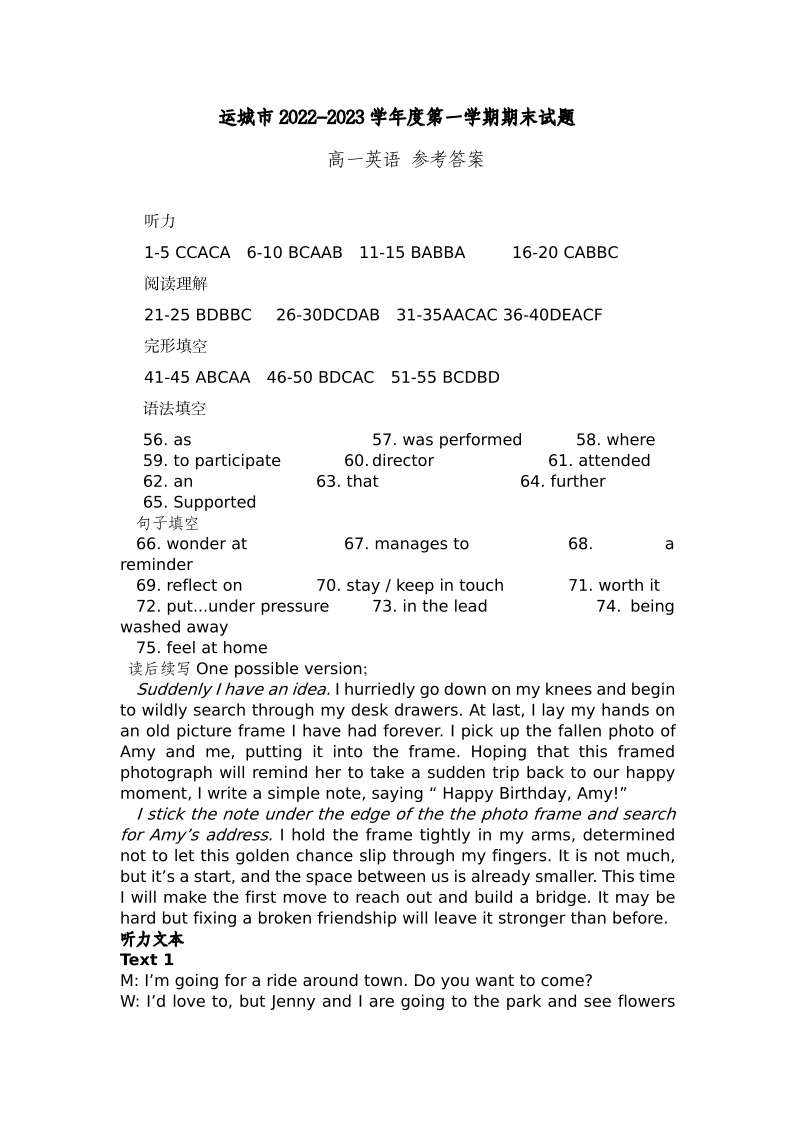 运城市 2022-2023 学年度第一学期期末试题

高一英语 参考答案

听力

1-5 CCACA 6-10 BCAAB 11-15 BABBA 16-20 CABBC

阅读理解

21-25 BDBBC 26-30DCDAB 31-35AACAC 36-40DEACF

完形填空

41-45 ABCAA 46-50 BDCAC 51-55 BCDBD

语法填空

56. as 57. was performed 58. where
59. to participate 60. director 61. attended
62. an 63. that 64. further
65. Supported

句子填空

66. wonder at 67. manages to 68. a reminder
69. reflect on 70. stay / keep in touch 71. worth it
72. put...under pressure 73. in the lead 74. being washed away
75. feel at home

读后续写 One possible version;

Suddenly I have an idea. I hurriedly go down on my knees and begin to wildly search through my desk drawers. At last, I lay my hands on an old picture frame I have had forever. I pick up the fallen photo of Amy and me, putting it into the frame. Hoping that this framed photograph will remind her to take a sudden trip back to our happy moment, I write a simple note, saying “ Happy Birthday, Amy!”

I stick the note under the edge of the the photo frame and search for Amy’s address. I hold the frame tightly in my arms, determined not to let this golden chance slip through my fingers. It is not much, but it’s a start, and the space between us is already smaller. This time I will make the first move to reach out and build a bridge. It may be hard but fixing a broken friendship will leave it stronger than before.

听力文本

Text 1

M: I’m going for a ride around town. Do you want to come?

W: I’d love to, but Jenny and I are going to the park and see flowers